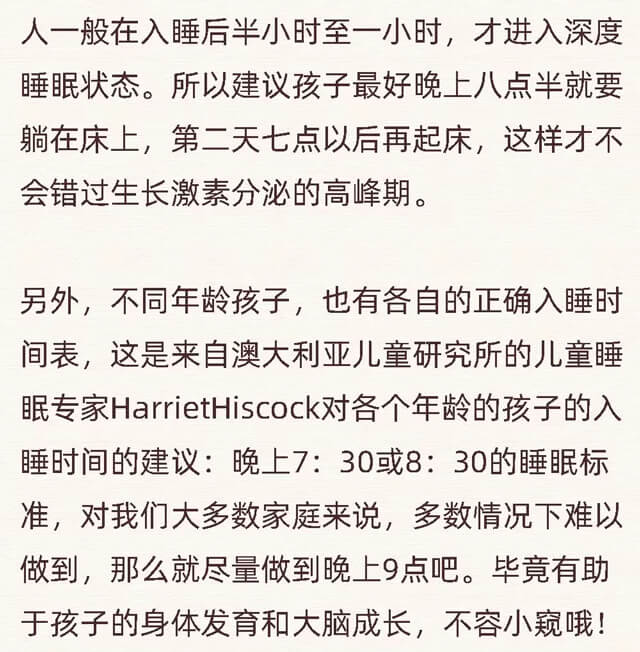 人一般在入睡后半小时至一小时，才进入深度睡眠状态。所以建议孩子最好晚上八点半就要躺在床上，第二天七点以后再起床，这样才不会错过生长激素分泌的高峰期。

另外，不同年龄孩子，也有各自的正确入睡时间表，这是来自澳大利亚儿童研究所的儿童睡眠专家HarrietHiscock对各个年龄的孩子的入睡时间的建议：晚上7：30或8：30的睡眠标准，对我们大多数家庭来说，多数情况下难以做到，那么就尽量做到晚上9点吧。毕竟有助于孩子的身体发育和大脑成长，不容小窥哦！